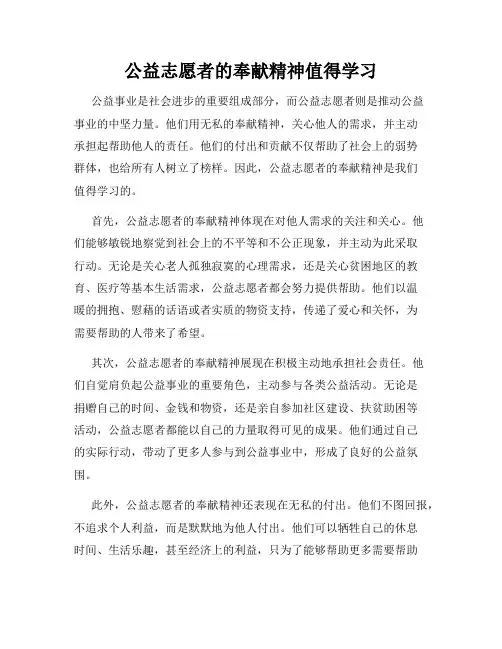 公益志愿者的奉献精神值得学习

公益事业是社会进步的重要组成部分，而公益志愿者则是推动公益事业的中坚力量。他们用无私的奉献精神，关心他人的需求，并主动承担起帮助他人的责任。他们的付出和贡献不仅帮助了社会上的弱势群体，也给所有人树立了榜样。因此，公益志愿者的奉献精神是我们值得学习的。

首先，公益志愿者的奉献精神体现在对他人需求的关注和关心。他们能够敏锐地察觉到社会上的不平等和不公正现象，并主动为此采取行动。无论是关心老人孤独寂寞的心理需求，还是关心贫困地区的教育、医疗等基本生活需求，公益志愿者都会努力提供帮助。他们以温暖的拥抱、慰藉的话语或者实质的物资支持，传递了爱心和关怀，为需要帮助的人带来了希望。

其次，公益志愿者的奉献精神展现在积极主动地承担社会责任。他们自觉肩负起公益事业的重要角色，主动参与各类公益活动。无论是捐赠自己的时间、金钱和物资，还是亲自参加社区建设、扶贫助困等活动，公益志愿者都能以自己的力量取得可见的成果。他们通过自己的实际行动，带动了更多人参与到公益事业中，形成了良好的公益氛围。

此外，公益志愿者的奉献精神还表现在无私的付出。他们不图回报，不追求个人利益，而是默默地为他人付出。他们可以牺牲自己的休息时间、生活乐趣，甚至经济上的利益，只为了能够帮助更多需要帮助